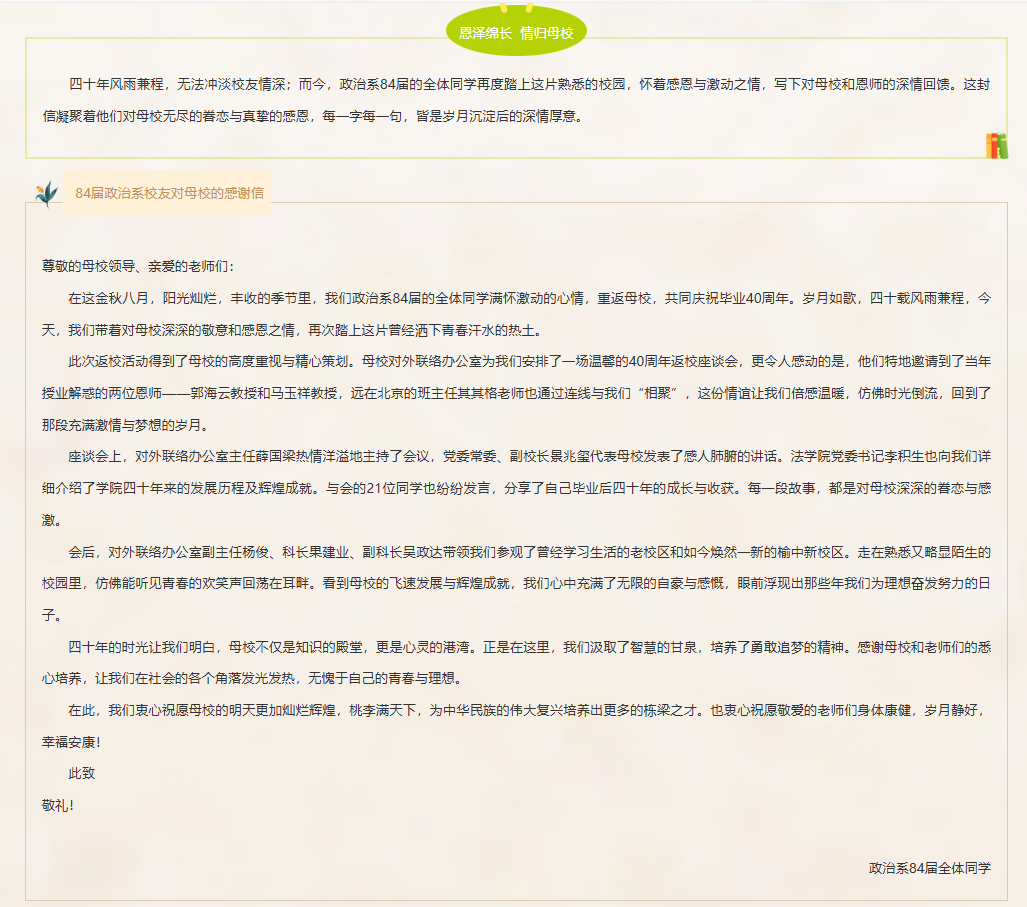 恩泽绵长 情归母校

四十年风雨兼程，无法冲淡校友情深；而今，政治系84届的全体同学再度踏上这片熟悉的校园，怀着感恩与激动之情，写下对母校和恩师的深情回馈。这封信凝聚着他们对母校无尽的眷恋与真挚的感恩，每一字每一句，皆是岁月沉淀后的深情厚意。

84届政治系校友对母校的感谢信

尊敬的母校领导、亲爱的老师们：

在这金秋八月，阳光灿烂，丰收的季节里，我们政治系84届的全体同学满怀激动的心情，重返母校，共同庆祝毕业40周年。岁月如歌，四十载风雨兼程，今天，我们带着对母校深深的敬意和感恩之情，再次踏上这片曾经洒下青春汗水的热土。

此次返校活动得到了母校的高度重视与精心策划。母校对外联络办公室为我们安排了一场温馨的40周年返校座谈会，更令人感动的是，他们特地邀请到了当年授业解惑的两位恩师——郭海云教授和马玉祥教授，远在北京的班主任其其格老师也通过连线与我们“相聚”，这份情谊让我们倍感温暖，仿佛时光倒流，回到了那段充满激情与梦想的岁月。

座谈会上，对外联络办公室主任薛国梁热情洋溢地主持了会议，党委常委、副校长景兆玺代表母校发表了感人肺腑的讲话。法学院党委书记李积生也向我们详细介绍了学院四十年来的发展历程及辉煌成就。与会的21位同学也纷纷发言，分享了自己毕业后四十年的成长与收获。每一段故事，都是对母校深深的眷恋与感激。

会后，对外联络办公室副主任杨俊、科长果建业、副科长吴政达带领我们参观了曾经学习生活的老校区和如今焕然一新的榆中新校区。走在熟悉又略显陌生的校园里，仿佛能听见青春的欢笑声回荡在耳畔。看到母校的飞速发展与辉煌成就，我们心中充满了无限的自豪与感慨，眼前浮现出那些年我们为理想奋发努力的日子。

四十年的时光让我们明白，母校不仅是知识的殿堂，更是心灵的港湾。正是在这里，我们汲取了智慧的甘泉，培养了勇敢追梦的精神。感谢母校和老师们的悉心培养，让我们在社会的各个角落发光发热，无愧于自己的青春与理想。

在此，我们衷心祝愿母校的明天更加灿烂辉煌，桃李满天下，为中华民族的伟大复兴培养出更多的栋梁之才。也衷心祝愿敬爱的老师们身体康健，岁月静好，幸福安康！

此致

敬礼！

政治系84届全体同学